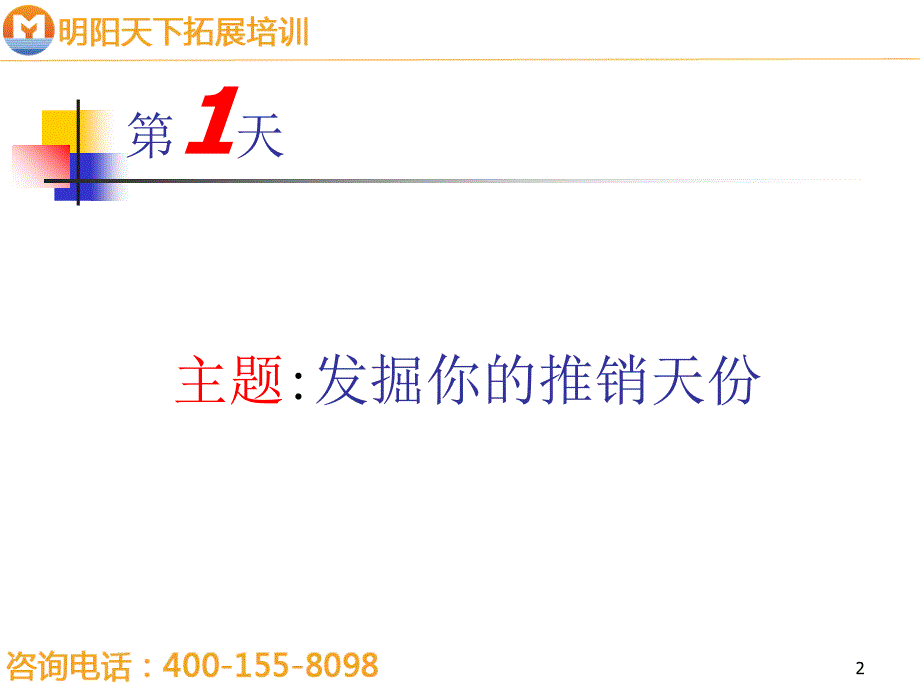 明阳天下拓展培训

第1天

主题:发掘你的推销天份

咨询电话：400-155-8098

2